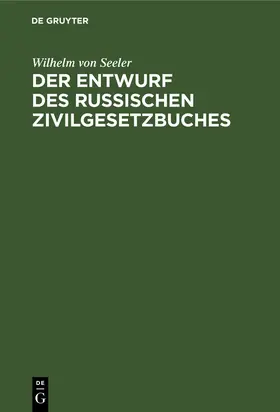 DE GRUYTER

Wilhelm von Seeler

DER ENTWURF DES RUSSISCHEN ZIVILGESETZBUCHES

DE G